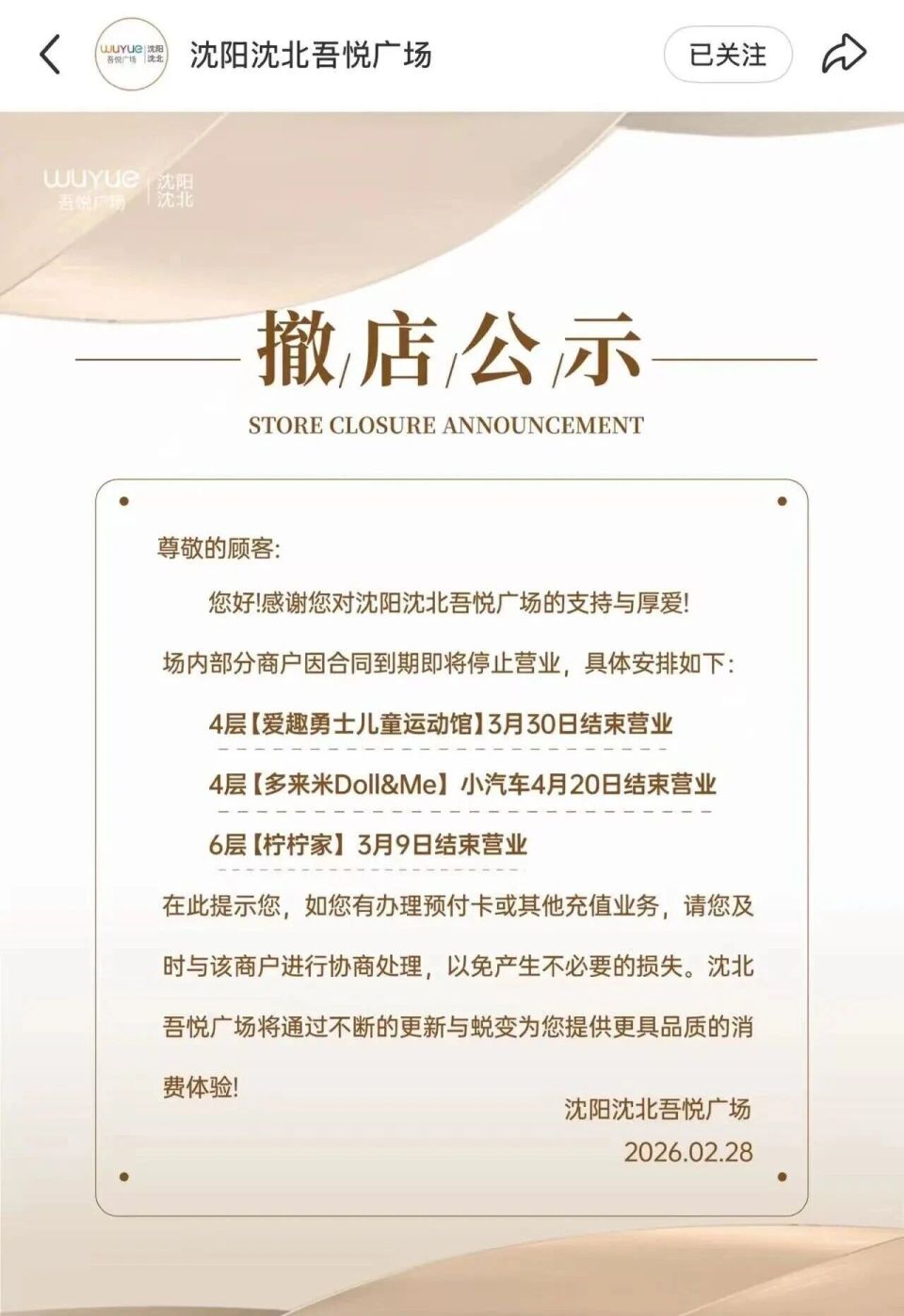 wuyue 吾悦广场 沈阳 沈北

沈阳沈北吾悦广场

已关注

wuyue 吾悦广场 沈阳 沈北

撤/店/公/示

STORE CLOSURE ANNOUNCEMENT

尊敬的顾客:

您好!感谢您对沈阳沈北吾悦广场的支持与厚爱!

场内部分商户因合同到期即将停止营业，具体安排如下:

4层【爱趣勇士儿童运动馆】3月30日结束营业

4层【多来米Doll&Me】小汽车4月20日结束营业

6层【柠柠家】3月9日结束营业

在此提示您，如您有办理预付卡或其他充值业务，请您及时与该商户进行协商处理，以免产生不必要的损失。沈北吾悦广场将通过不断的更新与蜕变为您提供更具品质的消费体验!

沈阳沈北吾悦广场
2026.02.28